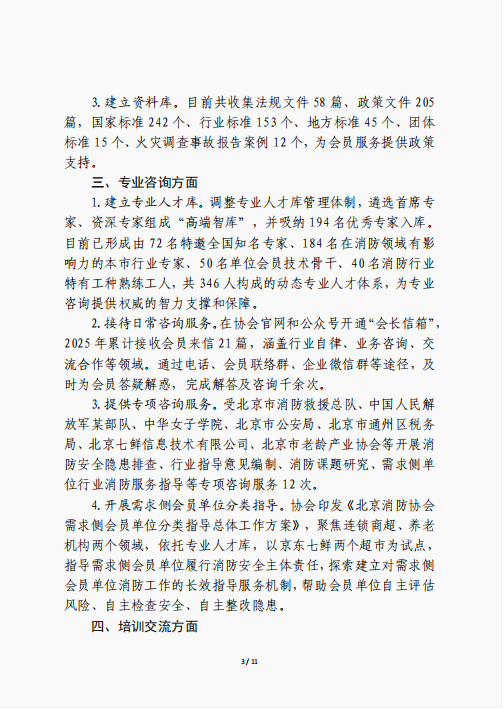 3. 建立资料库。目前共收集法规文件 58 篇、政策文件 205 篇，国家标准 242 个、行业标准 153 个、地方标准 45 个、团体标准 15 个、火灾调查事故报告案例 12 个，为会员服务提供政策支持。

三、专业咨询方面

1. 建立专业人才库。调整专业人才库管理体制，遴选首席专家、资深专家组成“高端智库”，并吸纳 194 名优秀专家入库。目前已形成由 72 名特邀全国知名专家、184 名在消防领域有影响力的本市行业专家、50 名单位会员技术骨干、40 名消防行业特有工种熟练工人，共 346 人构成的动态专业人才体系，为专业咨询提供权威的智力支撑和保障。

2. 接待日常咨询服务。在协会官网和公众号开通“会长信箱”，2025 年累计接收会员来信 21 篇，涵盖行业自律、业务咨询、交流合作等领域。通过电话、会员联络群、企业微信群等途径，及时为会员答疑解惑，完成解答及咨询千余次。

3. 提供专项咨询服务。受北京市消防救援总队、中国人民解放军某部队、中华女子学院、北京市公安局、北京市通州区税务局、北京七鲜信息技术有限公司、北京市老龄产业协会等开展消防安全隐患排查、行业指导意见编制、消防课题研究、需求侧单位行业消防服务指导等专项咨询服务 12 次。

4. 开展需求侧会员单位分类指导。协会印发《北京消防协会需求侧会员单位分类指导总体工作方案》，聚焦连锁商超、养老机构两个领域，依托专业人才库，以京东七鲜两个超市为试点，指导需求侧会员单位履行消防安全主体责任，探索建立对需求侧会员单位消防工作的长效指导服务机制，帮助会员单位自主评估风险、自主检查安全、自主整改隐患。

四、培训交流方面

3 / 11